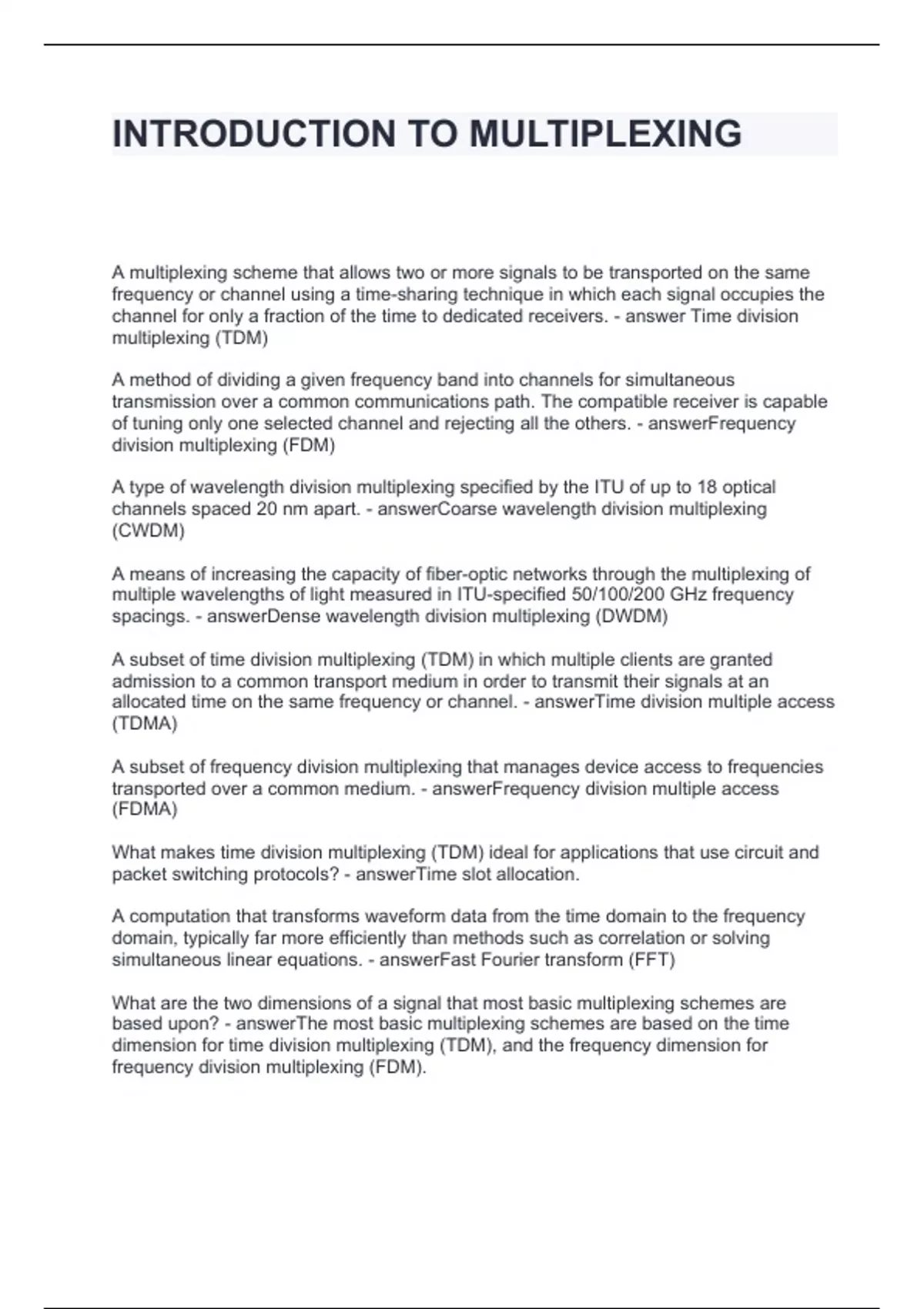 INTRODUCTION TO MULTIPLEXING

A multiplexing scheme that allows two or more signals to be transported on the same frequency or channel using a time-sharing technique in which each signal occupies the channel for only a fraction of the time to dedicated receivers. - answer Time division multiplexing (TDM)

A method of dividing a given frequency band into channels for simultaneous transmission over a common communications path. The compatible receiver is capable of tuning only one selected channel and rejecting all the others. - answerFrequency division multiplexing (FDM)

A type of wavelength division multiplexing specified by the ITU of up to 18 optical channels spaced 20 nm apart. - answerCoarse wavelength division multiplexing (CWDM)

A means of increasing the capacity of fiber-optic networks through the multiplexing of multiple wavelengths of light measured in ITU-specified 50/100/200 GHz frequency spacings. - answerDense wavelength division multiplexing (DWDM)

A subset of time division multiplexing (TDM) in which multiple clients are granted admission to a common transport medium in order to transmit their signals at an allocated time on the same frequency or channel. - answerTime division multiple access (TDMA)

A subset of frequency division multiplexing that manages device access to frequencies transported over a common medium. - answerFrequency division multiple access (FDMA)

What makes time division multiplexing (TDM) ideal for applications that use circuit and packet switching protocols? - answerTime slot allocation.

A computation that transforms waveform data from the time domain to the frequency domain, typically far more efficiently than methods such as correlation or solving simultaneous linear equations. - answerFast Fourier transform (FFT)

What are the two dimensions of a signal that most basic multiplexing schemes are based upon? - answerThe most basic multiplexing schemes are based on the time dimension for time division multiplexing (TDM), and the frequency dimension for frequency division multiplexing (FDM).